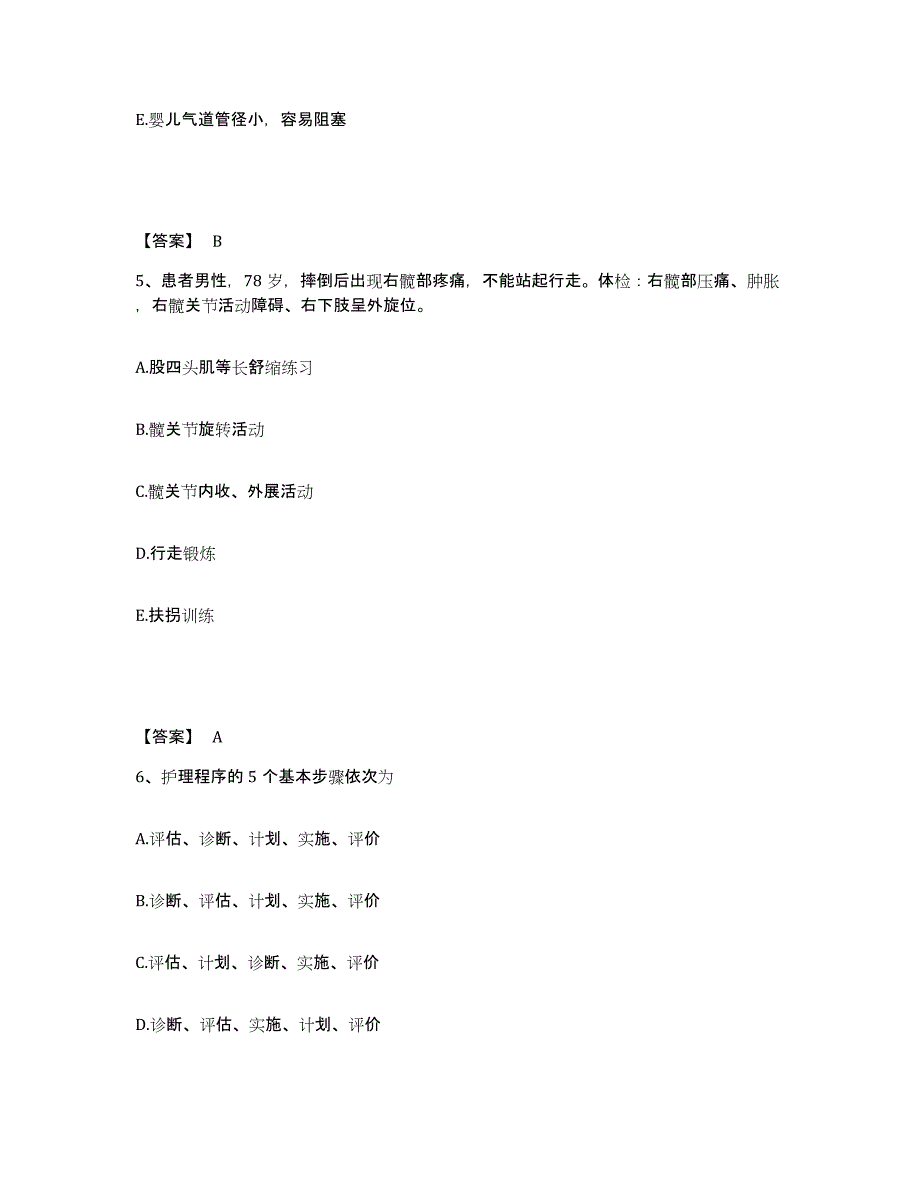 E.婴儿气道管径小，容易阻塞

【答案】 B

5、患者男性，78 岁，摔倒后出现右髋部疼痛，不能站起行走。体检：右髋部压痛、肿胀，右髋关节活动障碍、右下肢呈外旋位。

A.股四头肌等长舒缩练习

B.髋关节旋转活动

C.髋关节内收、外展活动

D.行走锻炼

E.扶拐训练

【答案】 A

6、护理程序的 5 个基本步骤依次为

A.评估、诊断、计划、实施、评价

B.诊断、评估、计划、实施、评价

C.评估、计划、诊断、实施、评价

D.诊断、评估、实施、计划、评价